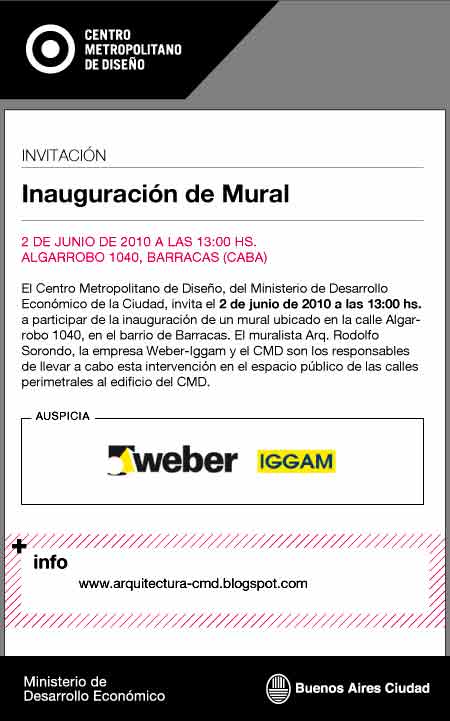 CENTRO
METROPOLITANO
DE DISEÑO

INVITACIÓN

Inauguración de Mural

2 DE JUNIO DE 2010 A LAS 13:00 HS.
ALGARROBO 1040, BARRACAS (CABA)

El Centro Metropolitano de Diseño, del Ministerio de Desarrollo Económico de la Ciudad, invita el 2 de junio de 2010 a las 13:00 hs. a participar de la inauguración de un mural ubicado en la calle Algarrobo 1040, en el barrio de Barracas. El muralista Arq. Rodolfo Sorondo, la empresa Weber-Iggam y el CMD son los responsables de llevar a cabo esta intervención en el espacio público de las calles perimetrales al edificio del CMD.

AUSPICIA

weber IGGAM

+ info
www.arquitectura-cmd.blogspot.com

Ministerio de
Desarrollo Económico

Buenos Aires Ciudad